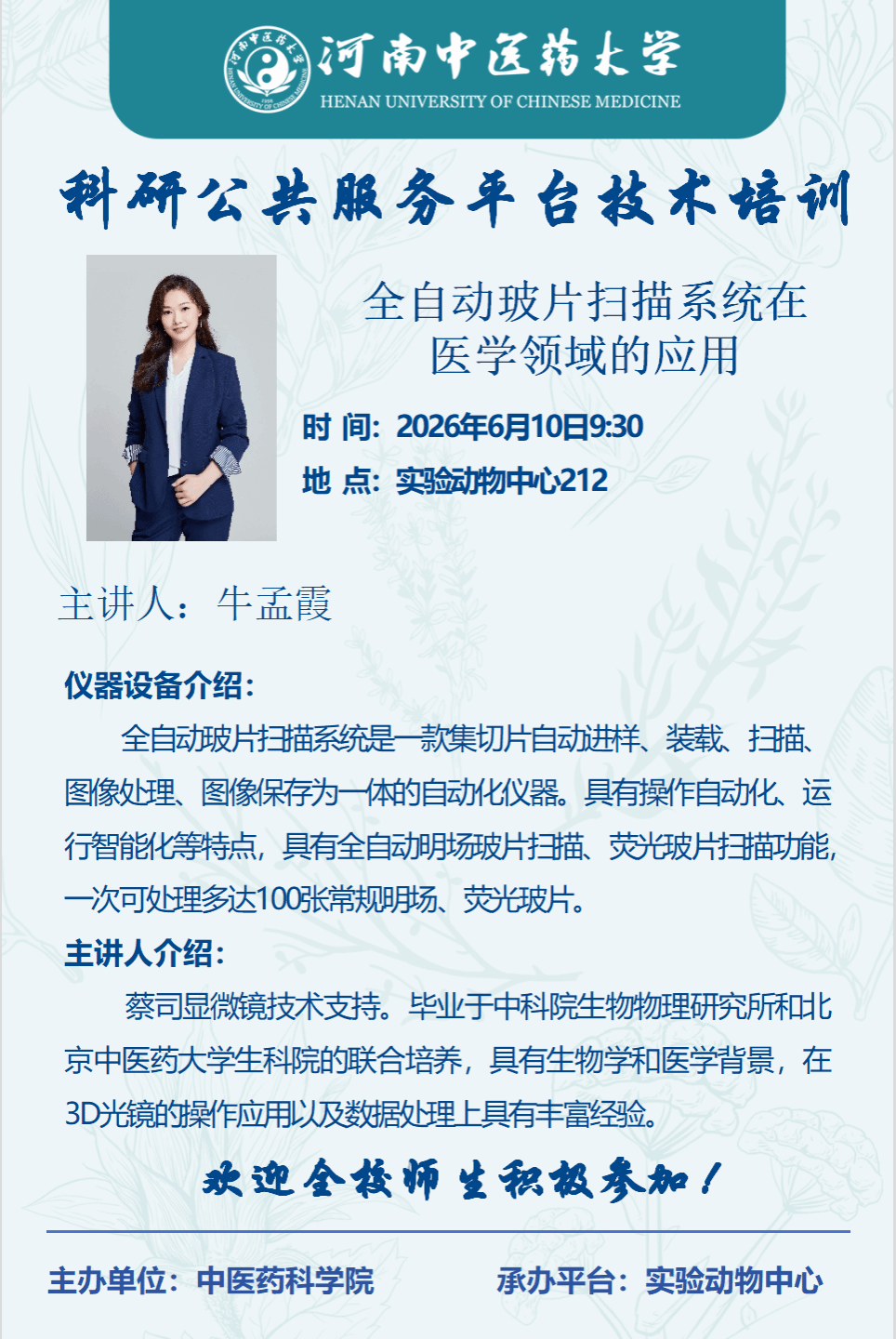 河南中医药大学
HENAN UNIVERSITY OF CHINESE MEDICINE

科研公共服务平台技术培训

全自动玻片扫描系统在
医学领域的应用

时 间：2026年6月10日9:30
地 点：实验动物中心212

主讲人：牛孟霞

仪器设备介绍：

全自动玻片扫描系统是一款集切片自动进样、装载、扫描、图像处理、图像保存为一体的自动化仪器。具有操作自动化、运行智能化等特点，具有全自动明场玻片扫描、荧光玻片扫描功能，一次可处理多达100张常规明场、荧光玻片。

主讲人介绍：

蔡司显微镜技术支持。毕业于中科院生物物理研究所和北京中医药大学生科院的联合培养，具有生物学和医学背景，在3D光镜的操作应用以及数据处理上具有丰富经验。

欢迎全校师生积极参加！

主办单位：中医药科学院 承办平台：实验动物中心